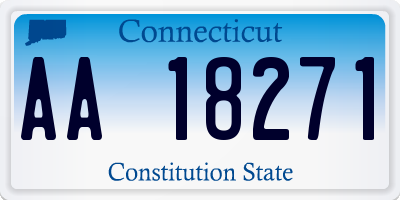 Connecticut

AA 18271

Constitution State